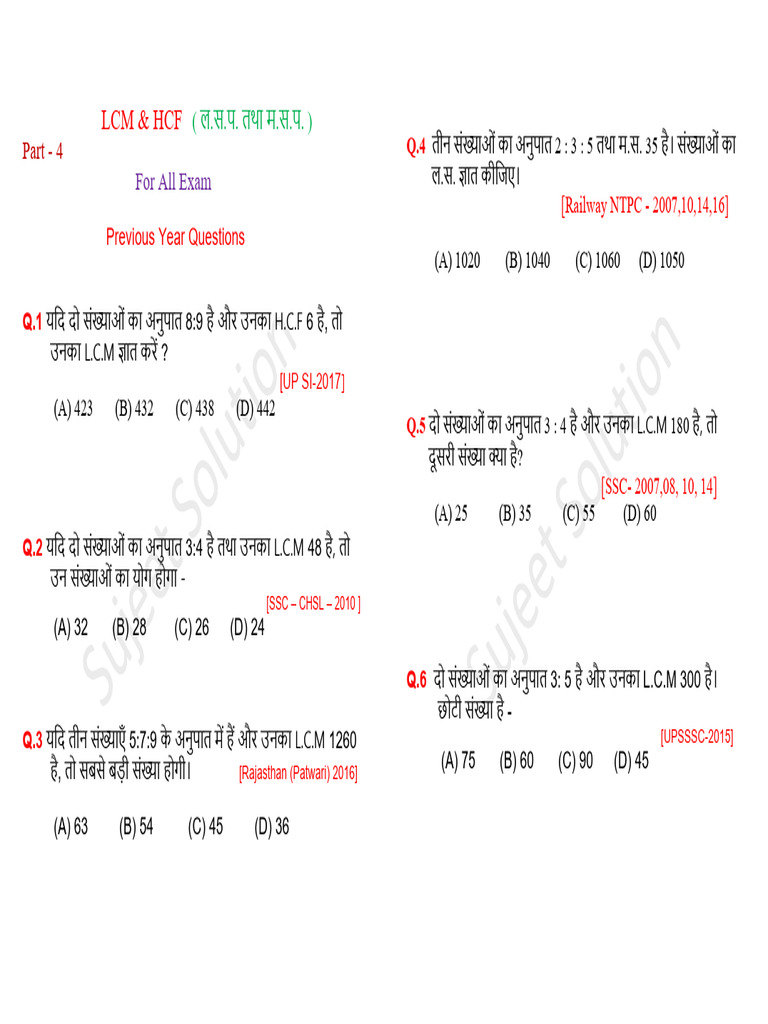 LCM & HCF ( ल.स.प. तथा म.स.प. )

Part - 4

For All Exam

Previous Year Questions

Q.1 यदि दो संख्याओं का अनुपात 8:9 है और उनका H.C.F 6 है, तो उनका L.C.M ज्ञात करें ?

[UP SI-2017]

(A) 423 (B) 432 (C) 438 (D) 442

Q.2 यदि दो संख्याओं का अनुपात 3:4 है तथा उनका L.C.M 48 है, तो उन संख्याओं का योग होगा -

[SSC – CHSL – 2010 ]

(A) 32 (B) 28 (C) 26 (D) 24

Q.3 यदि तीन संख्याएँ 5:7:9 के अनुपात में हैं और उनका L.C.M 1260 है, तो सबसे बड़ी संख्या होगी। [Rajasthan (Patwari) 2016]

(A) 63 (B) 54 (C) 45 (D) 36

Q.4 तीन संख्याओं का अनुपात 2 : 3 : 5 तथा म.स. 35 है। संख्याओं का ल.स. ज्ञात कीजिए।

[Railway NTPC - 2007,10,14,16]

(A) 1020 (B) 1040 (C) 1060 (D) 1050

Q.5 दो संख्याओं का अनुपात 3 : 4 है और उनका L.C.M 180 है, तो दूसरी संख्या क्या है?

[SSC- 2007,08, 10, 14]

(A) 25 (B) 35 (C) 55 (D) 60

Q.6 दो संख्याओं का अनुपात 3: 5 है और उनका L.C.M 300 है। छोटी संख्या है -

[UPSSSC-2015]

(A) 75 (B) 60 (C) 90 (D) 45

Sujeet Solution

Sujeet Solution